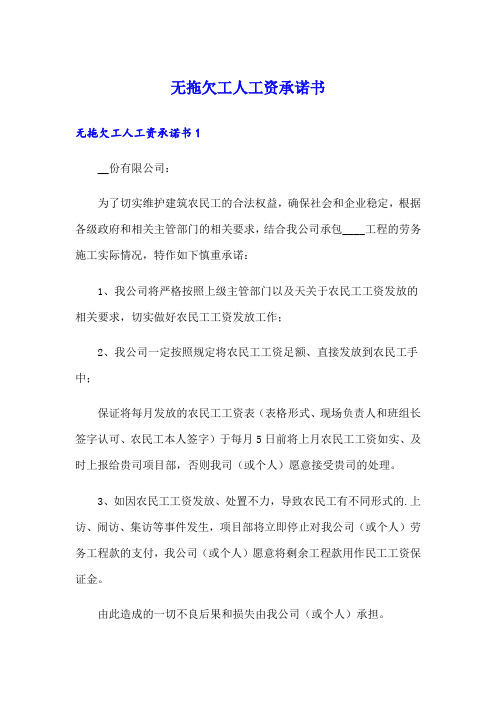 无拖欠工人工资承诺书

无拖欠工人工资承诺书 1

__份有限公司：

为了切实维护建筑农民工的合法权益，确保社会和企业稳定，根据各级政府和相关主管部门的相关要求，结合我公司承包____工程的劳务施工实际情况，特作如下慎重承诺：

1、我公司将严格按照上级主管部门以及天关于农民工工资发放的相关要求，切实做好农民工工资发放工作；

2、我公司一定按照规定将农民工工资足额、直接发放到农民工手中；

保证将每月发放的农民工工资表（表格形式、现场负责人和班组长签字认可、农民工本人签字）于每月 5 日前将上月农民工工资如实、及时上报给贵司项目部，否则我司（或个人）愿意接受贵司的处理。

3、如因农民工工资发放、处置不力，导致农民工有不同形式的.上访、闹访、集访等事件发生，项目部将立即停止对我公司（或个人）劳务工程款的支付，我公司（或个人）愿意将剩余工程款用作民工工资保证金。

由此造成的一切不良后果和损失由我公司（或个人）承担。